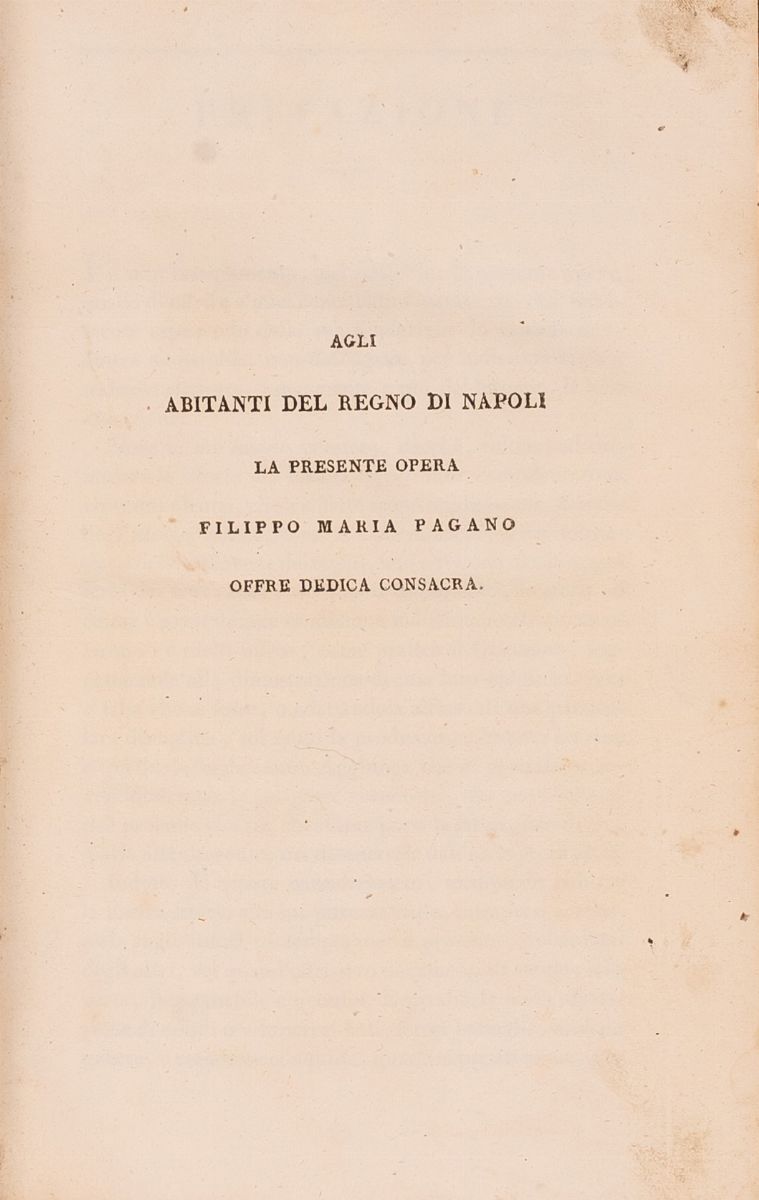 AGLI

ABITANTI DEL REGNO DI NAPOLI

LA PRESENTE OPERA

FILIPPO MARIA PAGANO

OFFRE DEDICA CONSACRA.